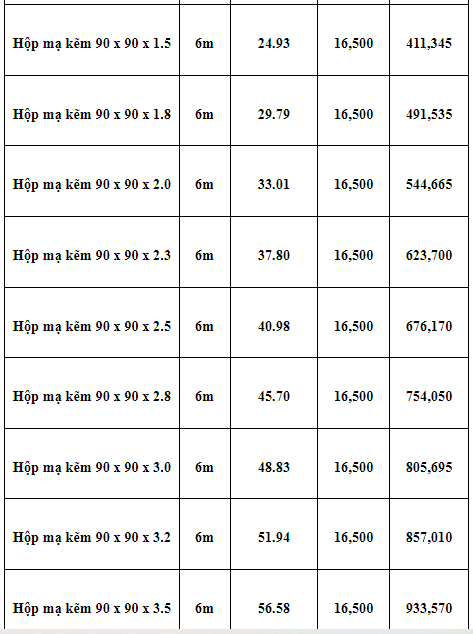 | | | | | |
|---|---|---|---|---|
| Hộp mạ kẽm 90 x 90 x 1.5 | 6m | 24.93 | 16,500 | 411,345 |
| Hộp mạ kẽm 90 x 90 x 1.8 | 6m | 29.79 | 16,500 | 491,535 |
| Hộp mạ kẽm 90 x 90 x 2.0 | 6m | 33.01 | 16,500 | 544,665 |
| Hộp mạ kẽm 90 x 90 x 2.3 | 6m | 37.80 | 16,500 | 623,700 |
| Hộp mạ kẽm 90 x 90 x 2.5 | 6m | 40.98 | 16,500 | 676,170 |
| Hộp mạ kẽm 90 x 90 x 2.8 | 6m | 45.70 | 16,500 | 754,050 |
| Hộp mạ kẽm 90 x 90 x 3.0 | 6m | 48.83 | 16,500 | 805,695 |
| Hộp mạ kẽm 90 x 90 x 3.2 | 6m | 51.94 | 16,500 | 857,010 |
| Hộp mạ kẽm 90 x 90 x 3.5 | 6m | 56.58 | 16,500 | 933,570 |